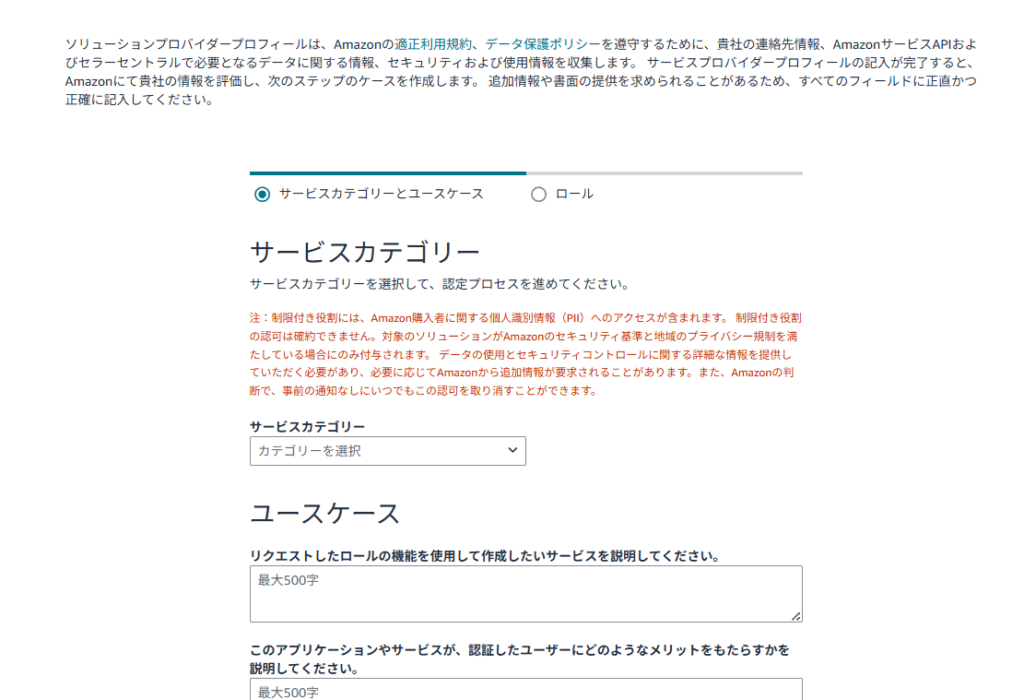 ソリューションプロバイダープロフィールは、Amazonの適正利用規約、データ保護ポリシーを遵守するために、貴社の連絡先情報、AmazonサービスAPIおよびセラーセントラルで必要となるデータに関する情報、セキュリティおよび使用情報を収集します。 サービスプロバイダープロフィールの記入が完了すると、Amazonにて貴社の情報を評価し、次のステップのケースを作成します。 追加情報や書面の提供を求められることがあるため、すべてのフィールドに正直かつ正確に記入してください。

サービスカテゴリーとユースケース
ロール

サービスカテゴリー

サービスカテゴリーを選択して、認定プロセスを進めてください。

注：制限付き役割には、Amazon購入者に関する個人識別情報（PII）へのアクセスが含まれます。 制限付き役割の認可は確約できません。対象のソリューションがAmazonのセキュリティ基準と地域のプライバシー規制を満たしている場合にのみ付与されます。 データの使用とセキュリティコントロールに関する詳細な情報を提供していただく必要があり、必要に応じてAmazonから追加情報が要求されることがあります。また、Amazonの判断で、事前の通知なしにいつでもこの認可を取り消すことができます。

サービスカテゴリー

カテゴリーを選択

ユースケース

リクエストしたロールの機能を使用して作成したいサービスを説明してください。

最大500字

このアプリケーションやサービスが、認証したユーザーにどのようなメリットをもたらすかを説明してください。

最大500字